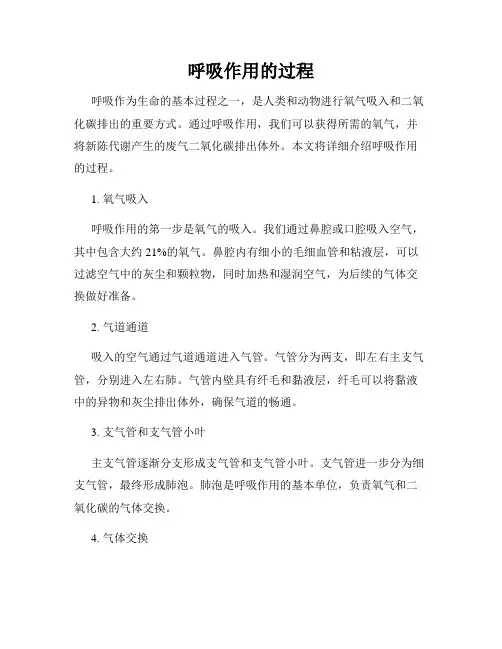 呼吸作用的过程

呼吸作为生命的基本过程之一，是人类和动物进行氧气吸入和二氧化碳排出的重要方式。通过呼吸作用，我们可以获得所需的氧气，并将新陈代谢产生的废气二氧化碳排出体外。本文将详细介绍呼吸作用的过程。

1. 氧气吸入

呼吸作用的第一步是氧气的吸入。我们通过鼻腔或口腔吸入空气，其中包含大约 21%的氧气。鼻腔内有细小的毛细血管和粘液层，可以过滤空气中的灰尘和颗粒物，同时加热和湿润空气，为后续的气体交换做好准备。

2. 气道通道

吸入的空气通过气道通道进入气管。气管分为两支，即左右主支气管，分别进入左右肺。气管内壁具有纤毛和黏液层，纤毛可以将黏液中的异物和灰尘排出体外，确保气道的畅通。

3. 支气管和支气管小叶

主支气管逐渐分支形成支气管和支气管小叶。支气管进一步分为细支气管，最终形成肺泡。肺泡是呼吸作用的基本单位，负责氧气和二氧化碳的气体交换。

4. 气体交换